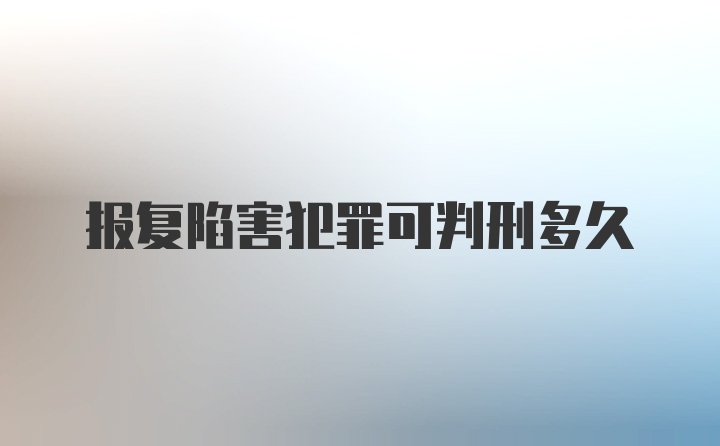 报复陷害犯罪可判刑多久